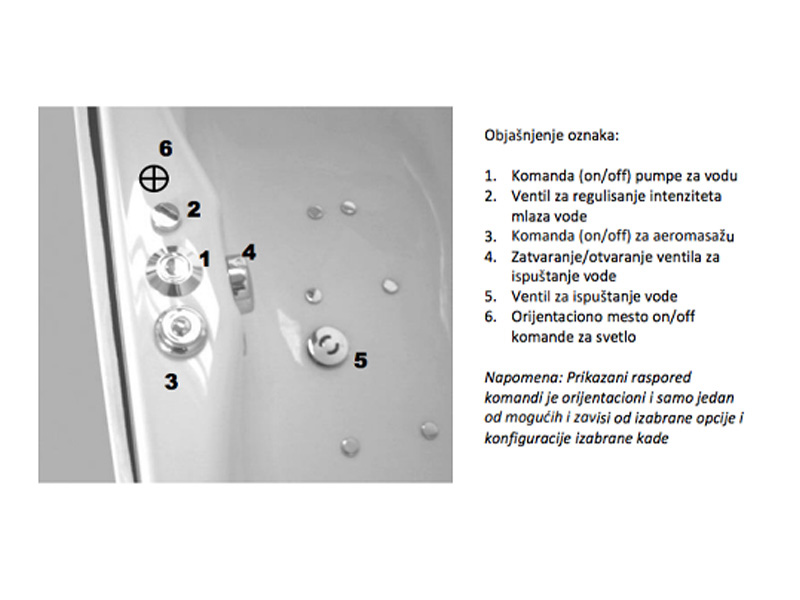 6

2

1

4

3

5

Objašnjenje oznaka:

1. Komanda (on/off) pumpe za vodu
2. Ventil za regulisanje intenziteta mlaza vode
3. Komanda (on/off) za aeromasažu
4. Zatvaranje/otvaranje ventila za ispuštanje vode
5. Ventil za ispuštanje vode
6. Orijentaciono mesto on/off komande za svetlo

Napomena: Prikazani raspored komandi je orijentacioni i samo jedan od mogućih i zavisi od izabrane opcije i konfiguracije izabrane kade